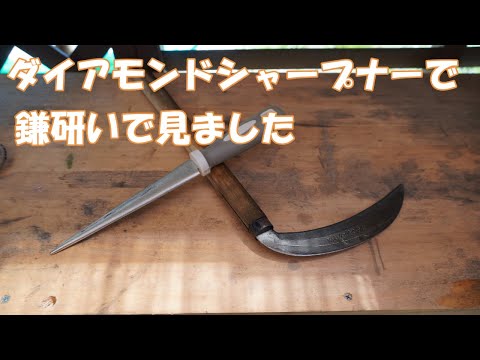 ダイアモンドシャープナーで
鎌研いで見ました